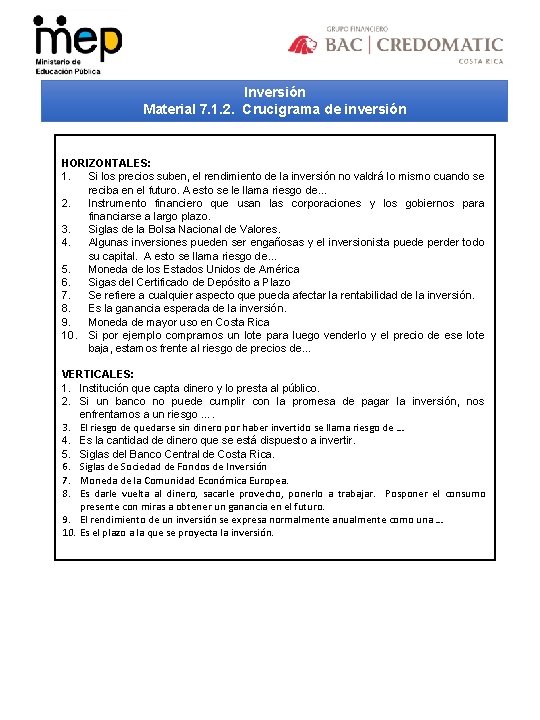 mep
Ministerio de Educación Pública

GRUPO FINANCIERO
BAC | CREDOMATIC
COSTA RICA

Inversión
Material 7.1.2. Crucigrama de inversión

HORIZONTALES:
1. Si los precios suben, el rendimiento de la inversión no valdrá lo mismo cuando se reciba en el futuro. A esto se le llama riesgo de...
2. Instrumento financiero que usan las corporaciones y los gobiernos para financiarse a largo plazo.
3. Siglas de la Bolsa Nacional de Valores.
4. Algunas inversiones pueden ser engañosas y el inversionista puede perder todo su capital. A esto se llama riesgo de...
5. Moneda de los Estados Unidos de América
6. Sigas del Certificado de Depósito a Plazo
7. Se refiere a cualquier aspecto que pueda afectar la rentabilidad de la inversión.
8. Es la ganancia esperada de la inversión.
9. Moneda de mayor uso en Costa Rica
10. Si por ejemplo compramos un lote para luego venderlo y el precio de ese lote baja, estamos frente al riesgo de precios de...

VERTICALES:
1. Institución que capta dinero y lo presta al público.
2. Si un banco no puede cumplir con la promesa de pagar la inversión, nos enfrentamos a un riesgo ... .
3. El riesgo de quedarse sin dinero por haber invertido se llama riesgo de ...
4. Es la cantidad de dinero que se está dispuesto a invertir.
5. Siglas del Banco Central de Costa Rica.
6. Siglas de Sociedad de Fondos de Inversión
7. Moneda de la Comunidad Económica Europea.
8. Es darle vuelta al dinero, sacarle provecho, ponerlo a trabajar. Posponer el consumo presente con miras a obtener un ganancia en el futuro.
9. El rendimiento de un inversión se expresa normalmente anualmente como una ...
10. Es el plazo a la que se proyecta la inversión.